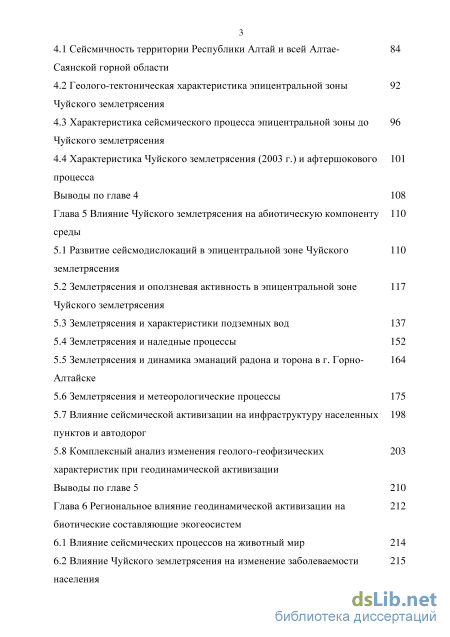 3

| | |
|---|---|
| 4.1 Сейсмичность территории Республики Алтай и всей Алтае-Саянской горной области | 84 |
| 4.2 Геолого-тектоническая характеристика эпицентральной зоны Чуйского землетрясения | 92 |
| 4.3 Характеристика сейсмического процесса эпицентральной зоны до Чуйского землетрясения | 96 |
| 4.4 Характеристика Чуйского землетрясения (2003 г.) и афтершокового процесса | 101 |
| Выводы по главе 4 | 108 |
| Глава 5 Влияние Чуйского землетрясения на абиотическую компоненту среды | 110 |
| 5.1 Развитие сейсмодислокаций в эпицентральной зоне Чуйского землетрясения | 110 |
| 5.2 Землетрясения и оползневая активность в эпицентральной зоне Чуйского землетрясения | 117 |
| 5.3 Землетрясения и характеристики подземных вод | 137 |
| 5.4 Землетрясения и наледные процессы | 152 |
| 5.5 Землетрясения и динамика эманаций радона и торона в г. Горно-Алтайске | 164 |
| 5.6 Землетрясения и метеорологические процессы | 175 |
| 5.7 Влияние сейсмической активизации на инфраструктуру населенных пунктов и автодорог | 198 |
| 5.8 Комплексный анализ изменения геолого-геофизических характеристик при геодинамической активизации | 203 |
| Выводы по главе 5 | 210 |
| Глава 6 Региональное влияние геодинамической активизации на биотические составляющие экогеосистем | 212 |
| 6.1 Влияние сейсмических процессов на животный мир | 214 |
| 6.2 Влияние Чуйского землетрясения на изменение заболеваемости населения | 215 |

dsLib.net
библиотека диссертаций